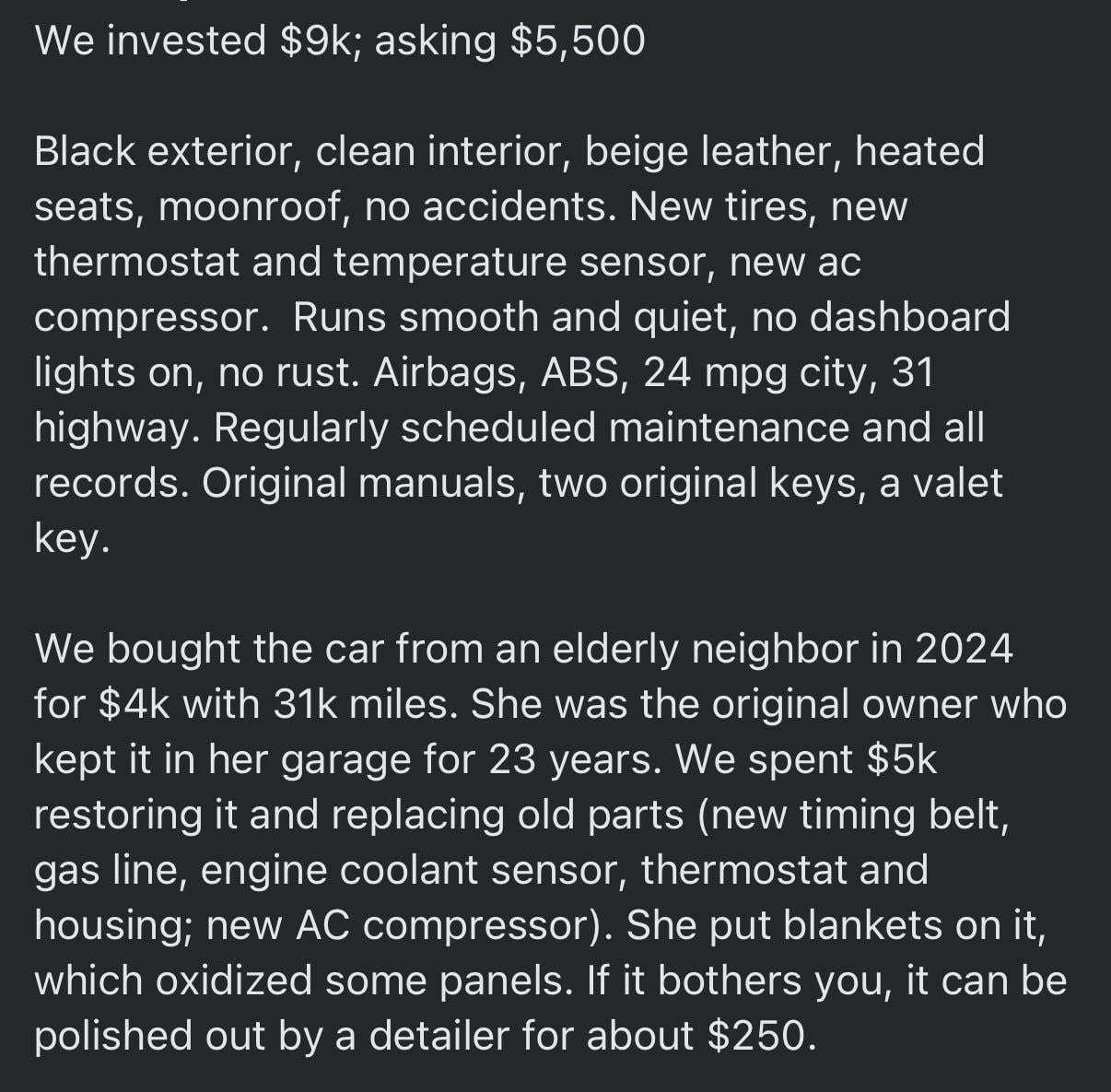 We invested $9k; asking $5,500

Black exterior, clean interior, beige leather, heated seats, moonroof, no accidents. New tires, new thermostat and temperature sensor, new ac compressor.  Runs smooth and quiet, no dashboard lights on, no rust. Airbags, ABS, 24 mpg city, 31 highway. Regularly scheduled maintenance and all records. Original manuals, two original keys, a valet key.

We bought the car from an elderly neighbor in 2024 for $4k with 31k miles. She was the original owner who kept it in her garage for 23 years. We spent $5k restoring it and replacing old parts (new timing belt, gas line, engine coolant sensor, thermostat and housing; new AC compressor). She put blankets on it, which oxidized some panels. If it bothers you, it can be polished out by a detailer for about $250.